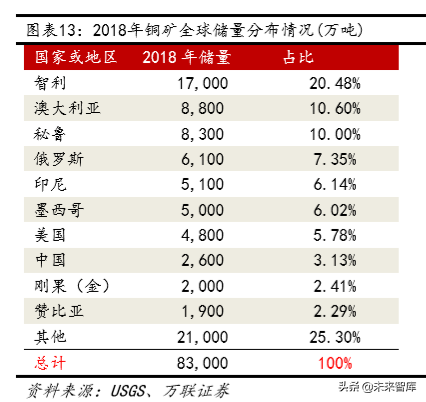 图表13：2018年铜矿全球储量分布情况(万吨)

| 国家或地区 | 2018 年储量 | 占比 |
|---|---|---|
| 智利 | 17,000 | 20.48% |
| 澳大利亚 | 8,800 | 10.60% |
| 秘鲁 | 8,300 | 10.00% |
| 俄罗斯 | 6,100 | 7.35% |
| 印尼 | 5,100 | 6.14% |
| 墨西哥 | 5,000 | 6.02% |
| 美国 | 4,800 | 5.78% |
| 中国 | 2,600 | 3.13% |
| 刚果（金） | 2,000 | 2.41% |
| 赞比亚 | 1,900 | 2.29% |
| 其他 | 21,000 | 25.30% |
| 总计 | 83,000 | 100% |

资料来源：USGS、万联证券

头条 @未来智库